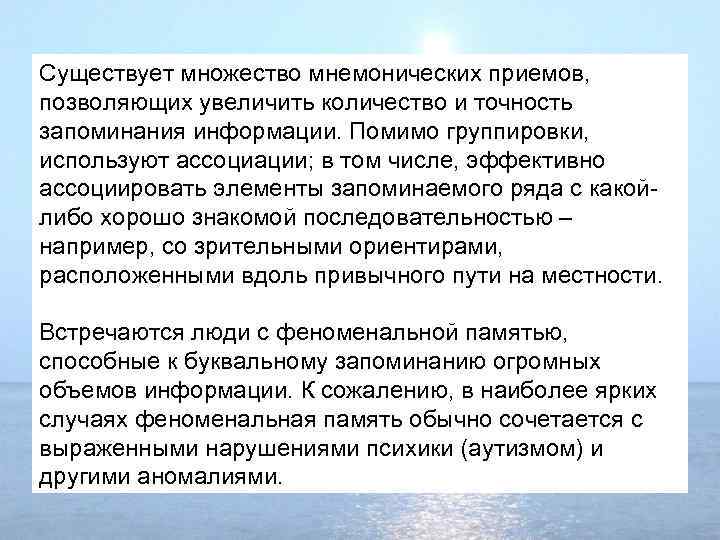 Существует множество мнемонических приемов, позволяющих увеличить количество и точность запоминания информации. Помимо группировки, используют ассоциации; в том числе, эффективно ассоциировать элементы запоминаемого ряда с какой-либо хорошо знакомой последовательностью – например, со зрительными ориентирами, расположенными вдоль привычного пути на местности.

Встречаются люди с феноменальной памятью, способные к буквальному запоминанию огромных объемов информации. К сожалению, в наиболее ярких случаях феноменальная память обычно сочетается с выраженными нарушениями психики (аутизмом) и другими аномалиями.